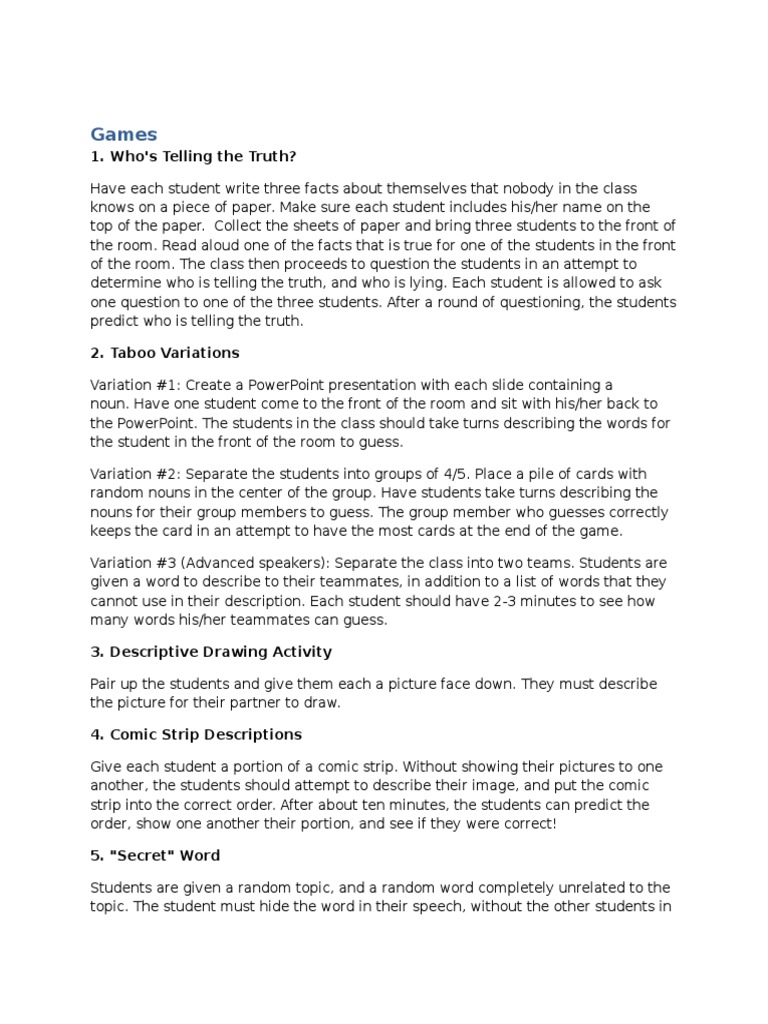 Games

1. Who's Telling the Truth?

Have each student write three facts about themselves that nobody in the class knows on a piece of paper. Make sure each student includes his/her name on the top of the paper. Collect the sheets of paper and bring three students to the front of the room. Read aloud one of the facts that is true for one of the students in the front of the room. The class then proceeds to question the students in an attempt to determine who is telling the truth, and who is lying. Each student is allowed to ask one question to one of the three students. After a round of questioning, the students predict who is telling the truth.

2. Taboo Variations

Variation #1: Create a PowerPoint presentation with each slide containing a noun. Have one student come to the front of the room and sit with his/her back to the PowerPoint. The students in the class should take turns describing the words for the student in the front of the room to guess.

Variation #2: Separate the students into groups of 4/5. Place a pile of cards with random nouns in the center of the group. Have students take turns describing the nouns for their group members to guess. The group member who guesses correctly keeps the card in an attempt to have the most cards at the end of the game.

Variation #3 (Advanced speakers): Separate the class into two teams. Students are given a word to describe to their teammates, in addition to a list of words that they cannot use in their description. Each student should have 2-3 minutes to see how many words his/her teammates can guess.

3. Descriptive Drawing Activity

Pair up the students and give them each a picture face down. They must describe the picture for their partner to draw.

4. Comic Strip Descriptions

Give each student a portion of a comic strip. Without showing their pictures to one another, the students should attempt to describe their image, and put the comic strip into the correct order. After about ten minutes, the students can predict the order, show one another their portion, and see if they were correct!

5. "Secret" Word

Students are given a random topic, and a random word completely unrelated to the topic. The student must hide the word in their speech, without the other students in